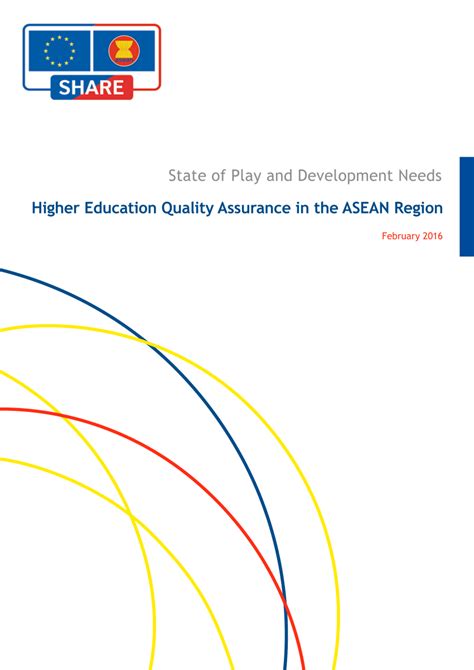 SHARE

State of Play and Development Needs

Higher Education Quality Assurance in the ASEAN Region

February 2016